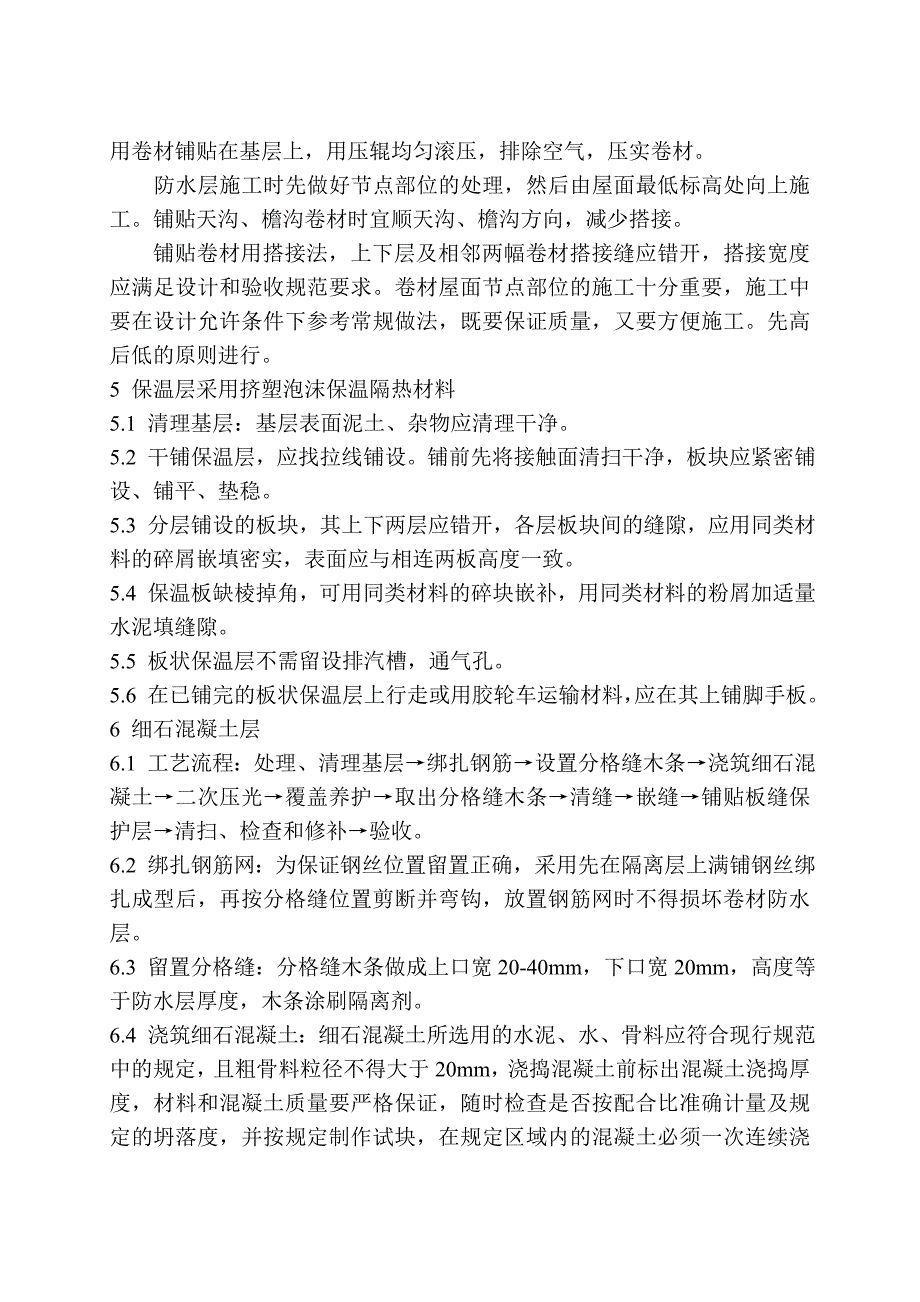 用卷材铺贴在基层上，用压辊均匀滚压，排除空气，压实卷材。

防水层施工时先做好节点部位的处理，然后由屋面最低标高处向上施工。铺贴天沟、檐沟卷材时宜顺天沟、檐沟方向，减少搭接。

铺贴卷材用搭接法，上下层及相邻两幅卷材搭接缝应错开，搭接宽度应满足设计和验收规范要求。卷材屋面节点部位的施工十分重要，施工中要在设计允许条件下参考常规做法，既要保证质量，又要方便施工。先高后低的原则进行。

5 保温层采用挤塑泡沫保温隔热材料

5.1 清理基层：基层表面泥土、杂物应清理干净。

5.2 干铺保温层，应找拉线铺设。铺前先将接触面清扫干净，板块应紧密铺设、铺平、垫稳。

5.3 分层铺设的板块，其上下两层应错开，各层板块间的缝隙，应用同类材料的碎屑嵌填密实，表面应与相连两板高度一致。

5.4 保温板缺棱掉角，可用同类材料的碎块嵌补，用同类材料的粉屑加适量水泥填缝隙。

5.5 板状保温层不需留设排汽槽，通气孔。

5.6 在已铺完的板状保温层上行走或用胶轮车运输材料，应在其上铺脚手板。

6 细石混凝土层

6.1 工艺流程：处理、清理基层→绑扎钢筋→设置分格缝木条→浇筑细石混凝土→二次压光→覆盖养护→取出分格缝木条→清缝→嵌缝→铺贴板缝保护层→清扫、检查和修补→验收。

6.2 绑扎钢筋网：为保证钢丝位置留置正确，采用先在隔离层上满铺钢丝绑扎成型后，再按分格缝位置剪断并弯钩，放置钢筋网时不得损坏卷材防水层。

6.3 留置分格缝：分格缝木条做成上口宽 20-40mm，下口宽 20mm，高度等于防水层厚度，木条涂刷隔离剂。

6.4 浇筑细石混凝土：细石混凝土所选用的水泥、水、骨料应符合现行规范中的规定，且粗骨料粒径不得大于 20mm，浇捣混凝土前标出混凝土浇捣厚度，材料和混凝土质量要严格保证，随时检查是否按配合比准确计量及规定的坍落度，并按规定制作试块，在规定区域内的混凝土必须一次连续浇